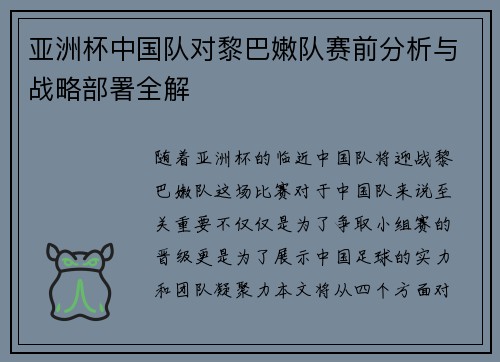 亚洲杯中国队对黎巴嫩队赛前分析与战略部署全解

随着亚洲杯的临近中国队将迎战黎巴嫩队这场比赛对于中国队来说至关重要不仅仅是为了争取小组赛的晋级更是为了展示中国足球的实力和团队凝聚力本文将从四个方面对